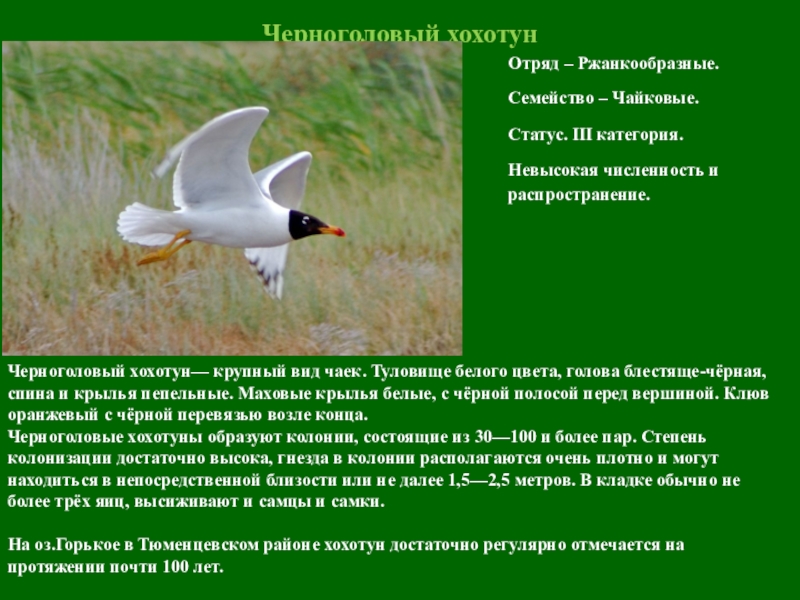 Черноголовый хохотун

Отряд – Ржанкообразные.

Семейство – Чайковые.

Статус. III категория.

Невысокая численность и распространение.

Черноголовый хохотун— крупный вид чаек. Туловище белого цвета, голова блестяще-чёрная, спина и крылья пепельные. Маховые крылья белые, с чёрной полосой перед вершиной. Клюв оранжевый с чёрной перевязью возле конца.
Черноголовые хохотуны образуют колонии, состоящие из 30—100 и более пар. Степень колонизации достаточно высока, гнезда в колонии располагаются очень плотно и могут находиться в непосредственной близости или не далее 1,5—2,5 метров. В кладке обычно не более трёх яиц, высиживают и самцы и самки.

На оз.Горькое в Тюменцевском районе хохотун достаточно регулярно отмечается на протяжении почти 100 лет.